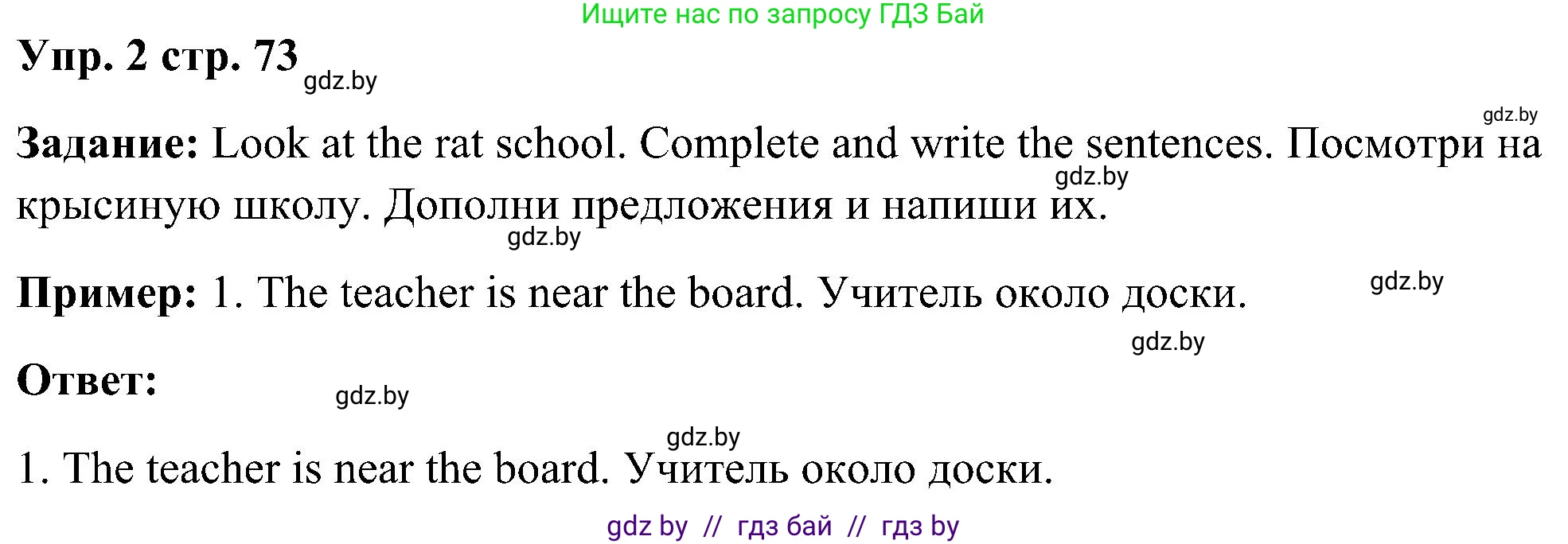 Ищите нас по запросу ГДЗ Бай

Упр. 2 стр. 73 gdz.by

gdz.by

Задание: Look at the rat school. Complete and write the sentences. Посмотри на крысиную школу. Дополни предложения и напиши их. gdz.by

gdz.by

Пример: 1. The teacher is near the board. Учитель около доски. gdz.by

gdz.by

Ответ: gdz.by

gdz.by

1. The teacher is near the board. Учитель около доски.

gdz by // гдз бай // гдз by